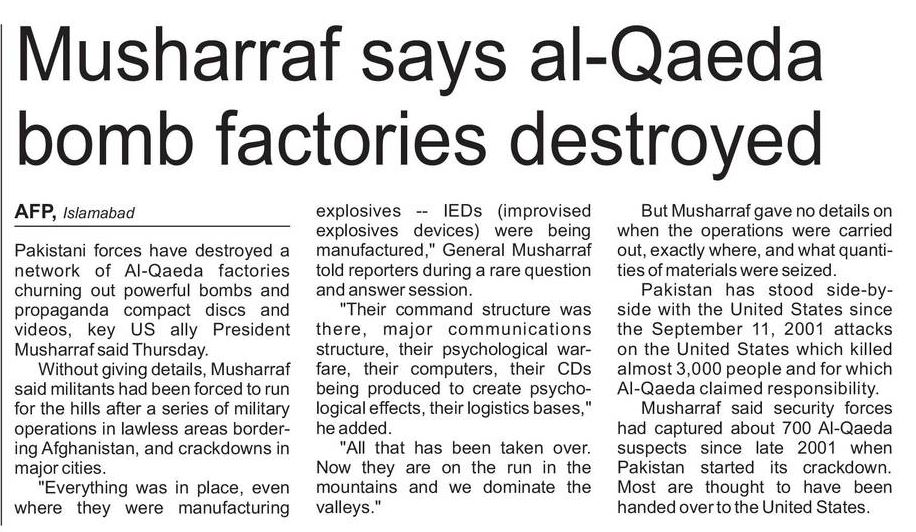 Musharraf says al-Qaeda bomb factories destroyed

AFP, Islamabad

Pakistani forces have destroyed a network of Al-Qaeda factories churning out powerful bombs and propaganda compact discs and videos, key US ally President Musharraf said Thursday.

Without giving details, Musharraf said militants had been forced to run for the hills after a series of military operations in lawless areas bordering Afghanistan, and crackdowns in major cities.

"Everything was in place, even where they were manufacturing explosives -- IEDs (improvised explosives devices) were being manufactured," General Musharraf told reporters during a rare question and answer session.

"Their command structure was there, major communications structure, their psychological warfare, their computers, their CDs being produced to create psychological effects, their logistics bases," he added.

"All that has been taken over. Now they are on the run in the mountains and we dominate the valleys."

But Musharraf gave no details on when the operations were carried out, exactly where, and what quantities of materials were seized.

Pakistan has stood side-by-side with the United States since the September 11, 2001 attacks on the United States which killed almost 3,000 people and for which Al-Qaeda claimed responsibility.

Musharraf said security forces had captured about 700 Al-Qaeda suspects since late 2001 when Pakistan started its crackdown. Most are thought to have been handed over to the United States.